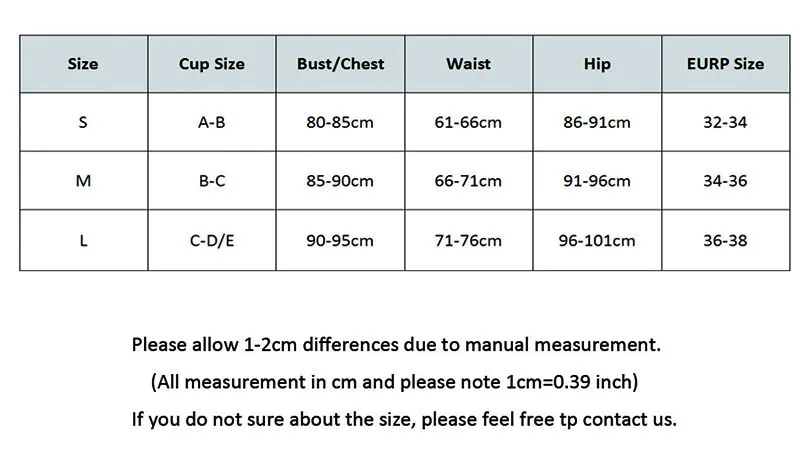 | Size | Cup Size | Bust/Chest | Waist | Hip | EURP Size |
|---|---|---|---|---|---|
| S | A-B | 80-85cm | 61-66cm | 86-91cm | 32-34 |
| M | B-C | 85-90cm | 66-71cm | 91-96cm | 34-36 |
| L | C-D/E | 90-95cm | 71-76cm | 96-101cm | 36-38 |

Please allow 1-2cm differences due to manual measurement.

(All measurement in cm and please note 1cm=0.39 inch)

If you do not sure about the size, please feel free tp contact us.